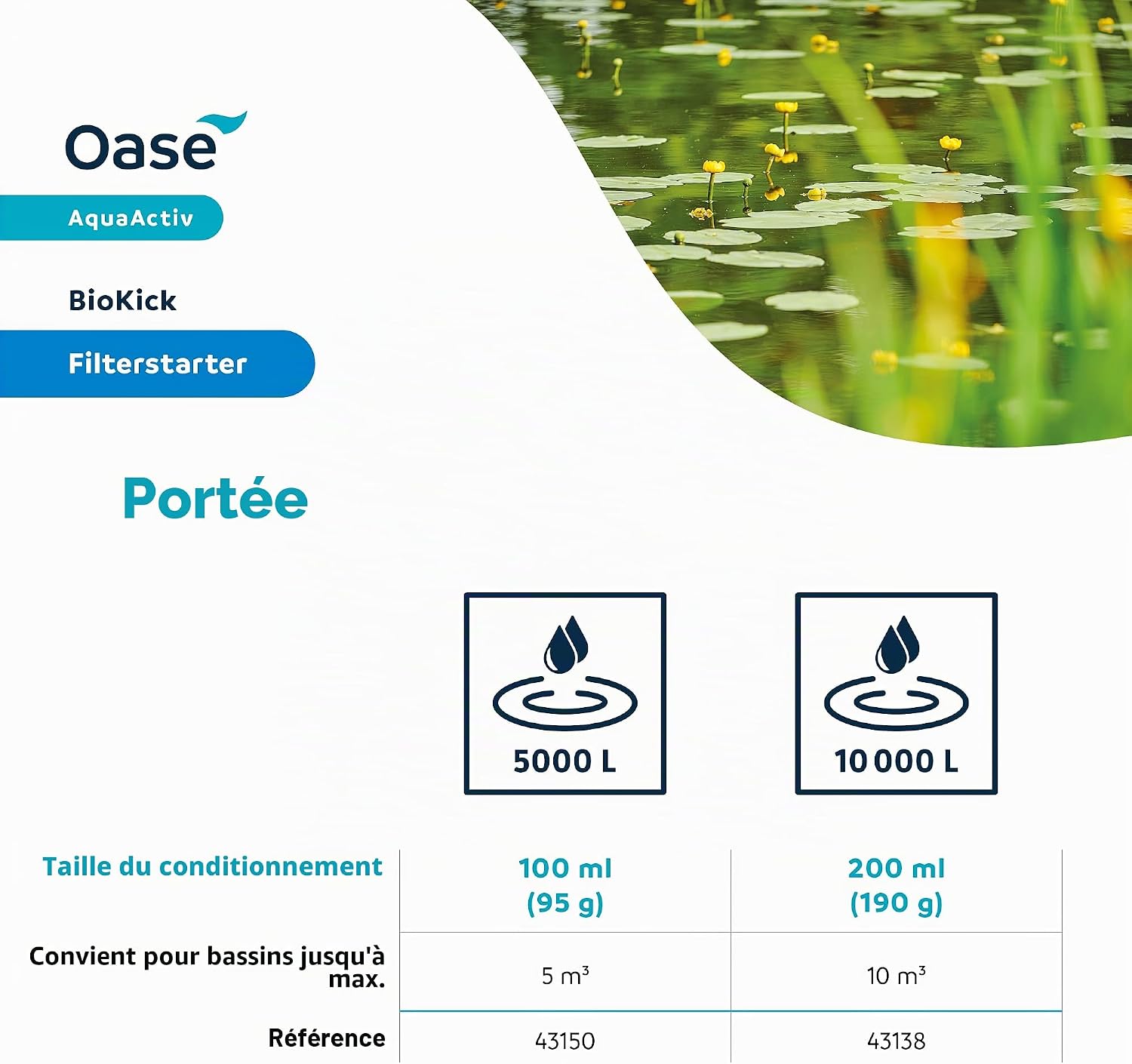 Oase

AquaActiv

BioKick

Filterstarter

Portée

5000 L

10 000 L

| Taille du conditionnement | 100 ml (95 g) | 200 ml (190 g) |
|---|---|---|
| Convient pour bassins jusqu'à max. | 5 m³ | 10 m³ |
| Référence | 43150 | 43138 |